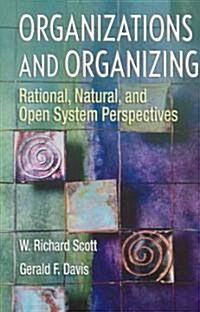 ORGANIZATIONS AND ORGANIZING

Rational, Natural, and Open System Perspectives

W. Richard Scott

Gerald F. Davis